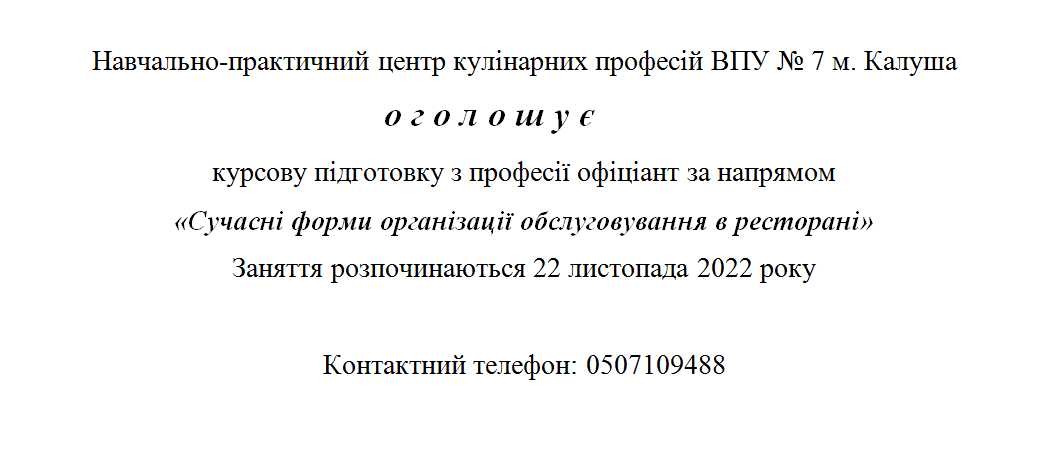 Навчально-практичний центр кулінарних професій ВПУ № 7 м. Калуша

о г о л о ш у є

курсову підготовку з професії офіціант за напрямом

«Сучасні форми організації обслуговування в ресторані»

Заняття розпочинаються 22 листопада 2022 року

Контактний телефон: 0507109488